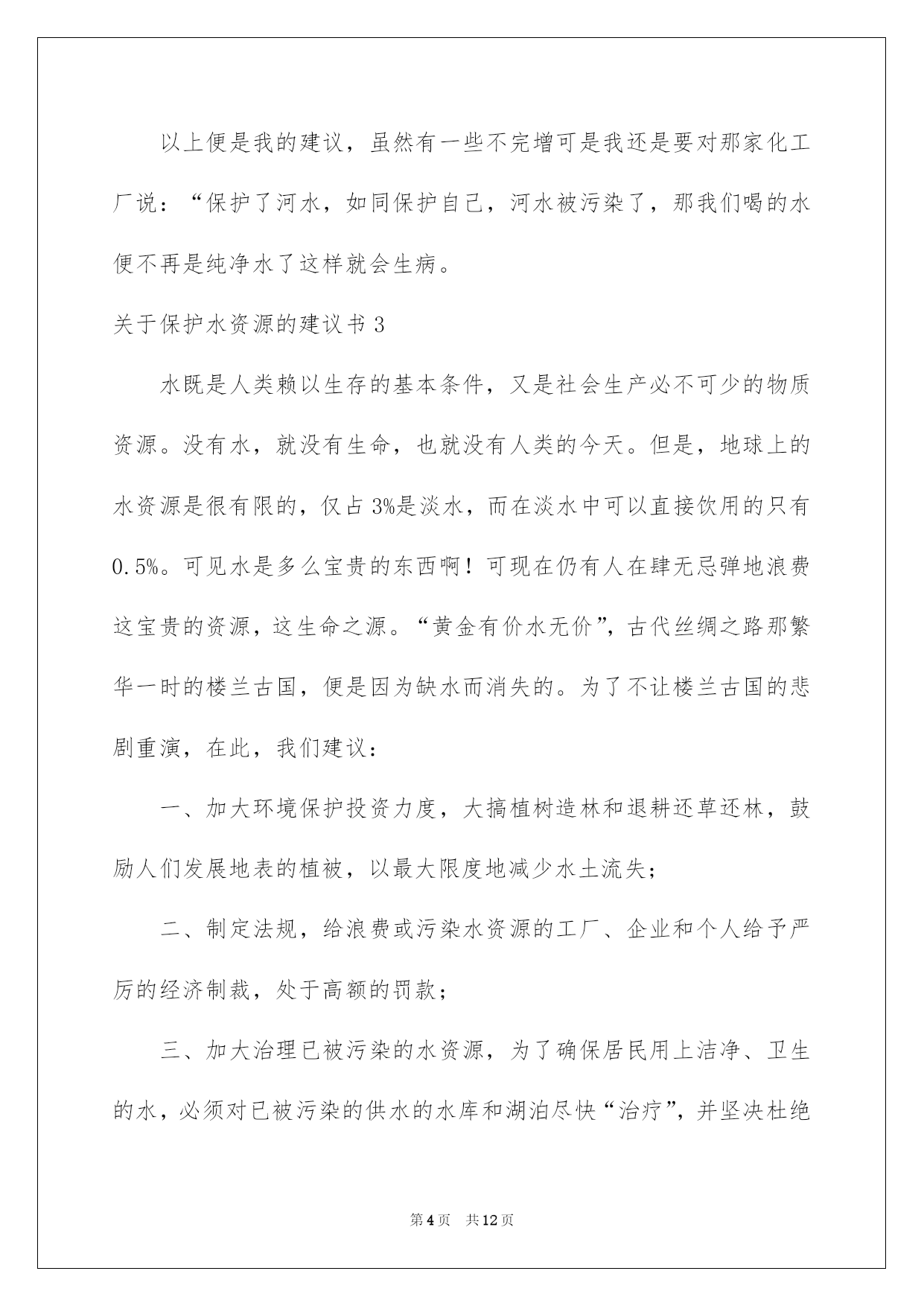 以上便是我的建议，虽然有一些不完增可是我还是要对那家化工厂说：“保护了河水，如同保护自己，河水被污染了，那我们喝的水便不再是纯净水了这样就会生病。

关于保护水资源的建议书 3

水既是人类赖以生存的基本条件，又是社会生产必不可少的物质资源。没有水，就没有生命，也就没有人类的今天。但是，地球上的水资源是很有限的，仅占 3%是淡水，而在淡水中可以直接饮用的只有 0.5%。可见水是多么宝贵的东西啊！可现在仍有人在肆无忌弹地浪费这宝贵的资源，这生命之源。“黄金有价水无价”，古代丝绸之路那繁华一时的楼兰古国，便是因为缺水而消失的。为了不让楼兰古国的悲剧重演，在此，我们建议：

一、加大环境保护投资力度，大搞植树造林和退耕还草还林，鼓励人们发展地表的植被，以最大限度地减少水土流失；

二、制定法规，给浪费或污染水资源的工厂、企业和个人给予严厉的经济制裁，处于高额的罚款；

三、加大治理已被污染的水资源，为了确保居民用上洁净、卫生的水，必须对已被污染的供水的水库和湖泊尽快“治疗”，并坚决杜绝

第 4 页　共 12 页